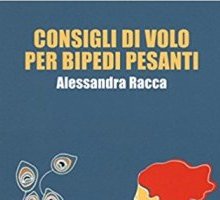 CONSIGLI DI VOLO PER BIPEDI PESANTI

Alessandra Racca